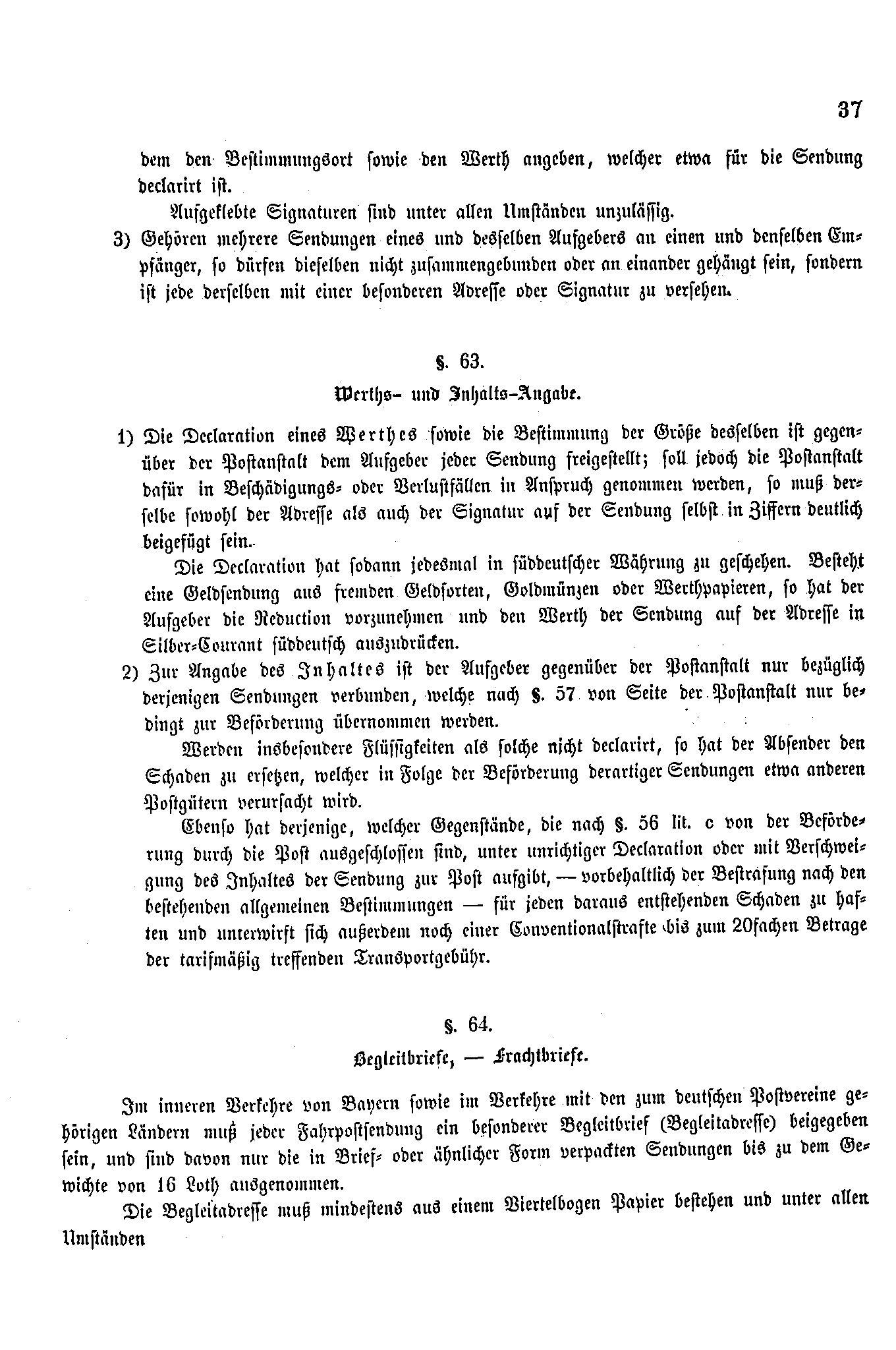 37

dem den Bestimmungsort sowie den Werth angeben, welcher etwa für die Sendung declarirt ist.

Aufgeklebte Signaturen sind unter allen Umständen unzulässig.

3) Gehören mehrere Sendungen eines und desselben Aufgebers an einen und denselben Empfänger, so dürfen dieselben nicht zusammengebunden oder an einander gehängt sein, sondern ist jede derselben mit einer besonderen Adresse oder Signatur zu versehen.

§. 63.

Werths- und Inhalts-Angabe.

1) Die Declaration eines Werthes sowie die Bestimmung der Größe desselben ist gegenüber der Postanstalt dem Aufgeber jeder Sendung freigestellt; soll jedoch die Postanstalt dafür in Beschädigungs- oder Verlustfällen in Anspruch genommen werden, so muß derselbe sowohl der Adresse als auch der Signatur auf der Sendung selbst in Ziffern deutlich beigefügt sein.

Die Declaration hat sodann jedesmal in süddeutscher Währung zu geschehen. Besteht eine Geldsendung aus fremden Geldsorten, Goldmünzen oder Werthpapieren, so hat der Aufgeber die Reduction vorzunehmen und den Werth der Sendung auf der Adresse in Silber-Courant süddeutsch auszudrücken.

2) Zur Angabe des Inhaltes ist der Aufgeber gegenüber der Postanstalt nur bezüglich derjenigen Sendungen verbunden, welche nach §. 57 von Seite der Postanstalt nur bedingt zur Beförderung übernommen werden.

Werden insbesondere Flüssigkeiten als solche nicht declarirt, so hat der Absender den Schaden zu ersetzen, welcher in Folge der Beförderung derartiger Sendungen etwa anderen Postgütern verursacht wird.

Ebenso hat derjenige, welcher Gegenstände, die nach §. 56 lit. c von der Beförderung durch die Post ausgeschlossen sind, unter unrichtiger Declaration oder mit Verschweigung des Inhaltes der Sendung zur Post aufgibt, — vorbehaltlich der Bestrafung nach den bestehenden allgemeinen Bestimmungen — für jeden daraus entstehenden Schaden zu haften und unterwirft sich außerdem noch einer Conventionalstrafe bis zum 20fachen Betrage der tarifmäßig treffenden Transportgebühr.

§. 64.

Begleitbriefe, — Frachtbriefe.

Im inneren Verkehre von Bayern sowie im Verkehre mit den zum deutschen Postvereine gehörigen Ländern muß jeder Fahrpostsendung ein besonderer Begleitbrief (Begleitadresse) beigegeben sein, und sind davon nur die in Brief- oder ähnlicher Form verpackten Sendungen bis zu dem Gewichte von 16 Loth ausgenommen.

Die Begleitadresse muß mindestens aus einem Viertelbogen Papier bestehen und unter allen Umständen